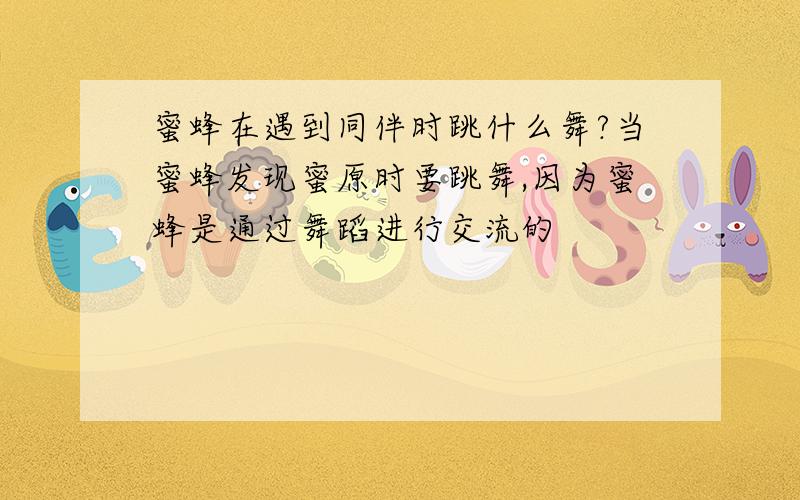 蜜蜂在遇到同伴时跳什么舞?当蜜蜂发现蜜原时要跳舞,因为蜜蜂是通过舞蹈进行交流的